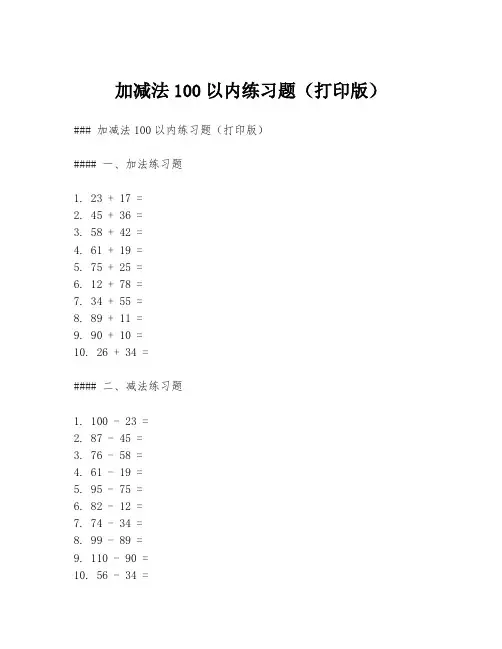 加减法 100 以内练习题（打印版）

### 加减法 100 以内练习题（打印版）

#### 一、加法练习题

1. 23 + 17 =
2. 45 + 36 =
3. 58 + 42 =
4. 61 + 19 =
5. 75 + 25 =
6. 12 + 78 =
7. 34 + 55 =
8. 89 + 11 =
9. 90 + 10 =
10. 26 + 34 =

#### 二、减法练习题

1. 100 - 23 =
2. 87 - 45 =
3. 76 - 58 =
4. 61 - 19 =
5. 95 - 75 =
6. 82 - 12 =
7. 74 - 34 =
8. 99 - 89 =
9. 110 - 90 =
10. 56 - 34 =